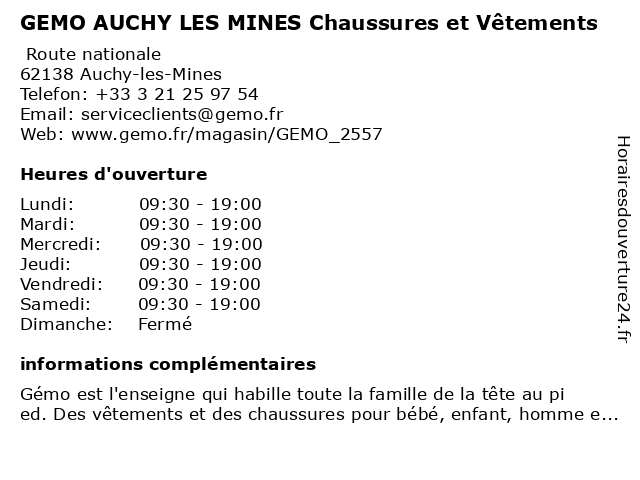 GEMO AUCHY LES MINES Chaussures et Vêtements

Route nationale
62138 Auchy-les-Mines
Telefon: +33 3 21 25 97 54
Email: serviceclients@gemo.fr
Web: www.gemo.fr/magasin/GEMO_2557

Heures d'ouverture

| | |
|---|---|
| Lundi: | 09:30 - 19:00 |
| Mardi: | 09:30 - 19:00 |
| Mercredi: | 09:30 - 19:00 |
| Jeudi: | 09:30 - 19:00 |
| Vendredi: | 09:30 - 19:00 |
| Samedi: | 09:30 - 19:00 |
| Dimanche: | Fermé |

informations complémentaires

Gémo est l'enseigne qui habille toute la famille de la tête au pi ed. Des vêtements et des chaussures pour bébé, enfant, homme e...

Horairesdouverture24.fr